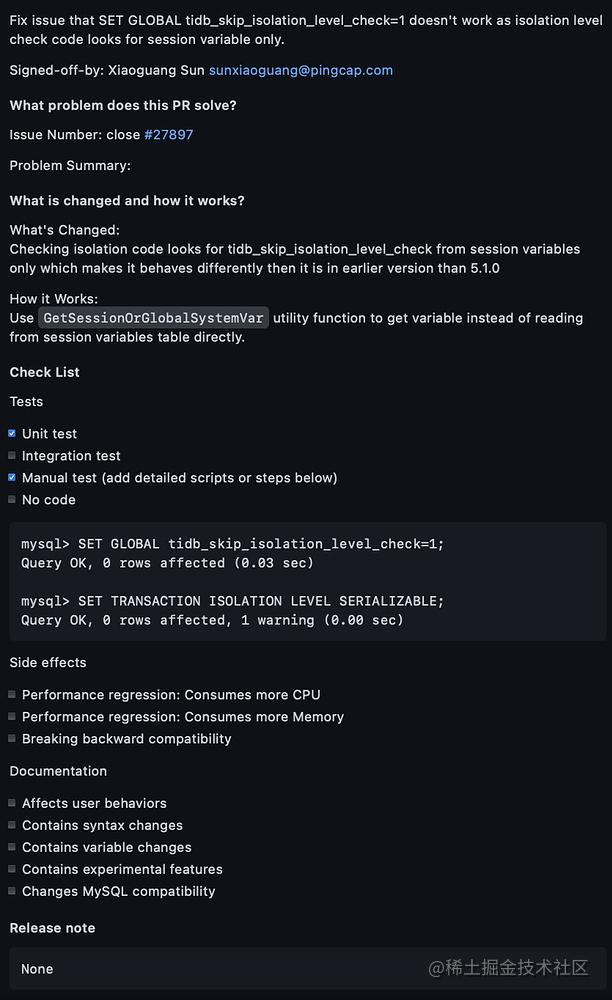 Fix issue that SET GLOBAL tidb_skip_isolation_level_check=1 doesn't work as isolation level check code looks for session variable only.

Signed-off-by: Xiaoguang Sun sunxiaoguang@pingcap.com

What problem does this PR solve?

Issue Number: close #27897

Problem Summary:

What is changed and how it works?

What's Changed:
Checking isolation code looks for tidb_skip_isolation_level_check from session variables only which makes it behaves differently then it is in earlier version than 5.1.0

How it Works:
Use GetSessionOrGlobalSystemVar utility function to get variable instead of reading from session variables table directly.

Check List

Tests

Unit test
Integration test
Manual test (add detailed scripts or steps below)
No code

mysql> SET GLOBAL tidb_skip_isolation_level_check=1;
Query OK, 0 rows affected (0.03 sec)

mysql> SET TRANSACTION ISOLATION LEVEL SERIALIZABLE;
Query OK, 0 rows affected, 1 warning (0.00 sec)

Side effects

Performance regression: Consumes more CPU
Performance regression: Consumes more Memory
Breaking backward compatibility

Documentation

Affects user behaviors
Contains syntax changes
Contains variable changes
Contains experimental features
Changes MySQL compatibility

Release note

None

@稀土掘金技术社区